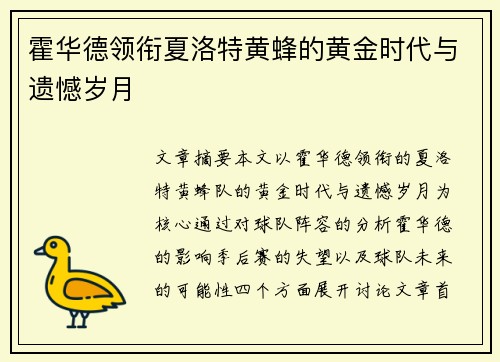 霍华德领衔夏洛特黄蜂的黄金时代与遗憾岁月

文章摘要本文以霍华德领衔的夏洛特黄蜂队的黄金时代与遗憾岁月为核心通过对球队阵容的分析霍华德的影响季后赛的失望以及球队未来的可能性四个方面展开讨论文章首